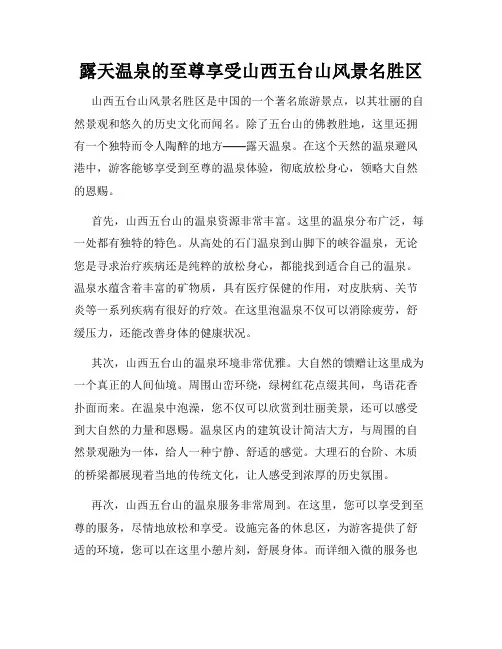 露天温泉的至尊享受山西五台山风景名胜区

山西五台山风景名胜区是中国的一个著名旅游景点，以其壮丽的自然景观和悠久的历史文化而闻名。除了五台山的佛教胜地，这里还拥有一个独特而令人陶醉的地方——露天温泉。在这个天然的温泉避风港中，游客能够享受到至尊的温泉体验，彻底放松身心，领略大自然的恩赐。

首先，山西五台山的温泉资源非常丰富。这里的温泉分布广泛，每一处都有独特的特色。从高处的石门温泉到山脚下的峡谷温泉，无论您是寻求治疗疾病还是纯粹的放松身心，都能找到适合自己的温泉。温泉水蕴含着丰富的矿物质，具有医疗保健的作用，对皮肤病、关节炎等一系列疾病有很好的疗效。在这里泡温泉不仅可以消除疲劳，舒缓压力，还能改善身体的健康状况。

其次，山西五台山的温泉环境非常优雅。大自然的馈赠让这里成为一个真正的人间仙境。周围山峦环绕，绿树红花点缀其间，鸟语花香扑面而来。在温泉中泡澡，您不仅可以欣赏到壮丽美景，还可以感受到大自然的力量和恩赐。温泉区内的建筑设计简洁大方，与周围的自然景观融为一体，给人一种宁静、舒适的感觉。大理石的台阶、木质的桥梁都展现着当地的传统文化，让人感受到浓厚的历史氛围。

再次，山西五台山的温泉服务非常周到。在这里，您可以享受到至尊的服务，尽情地放松和享受。设施完备的休息区，为游客提供了舒适的环境，您可以在这里小憩片刻，舒展身体。而详细入微的服务也